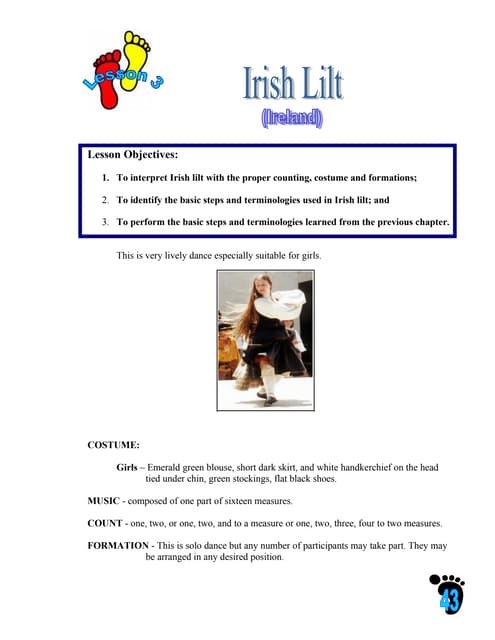 Lesson 3

Irish Lilt
(Ireland)

Lesson Objectives:

1. To interpret Irish lilt with the proper counting, costume and formations;

2. To identify the basic steps and terminologies used in Irish lilt; and

3. To perform the basic steps and terminologies learned from the previous chapter.

This is very lively dance especially suitable for girls.

COSTUME:

Girls – Emerald green blouse, short dark skirt, and white handkerchief on the head tied under chin, green stockings, flat black shoes.

MUSIC - composed of one part of sixteen measures.

COUNT - one, two, or one, two, and to a measure or one, two, three, four to two measures.

FORMATION - This is solo dance but any number of participants may take part. They may be arranged in any desired position.

43